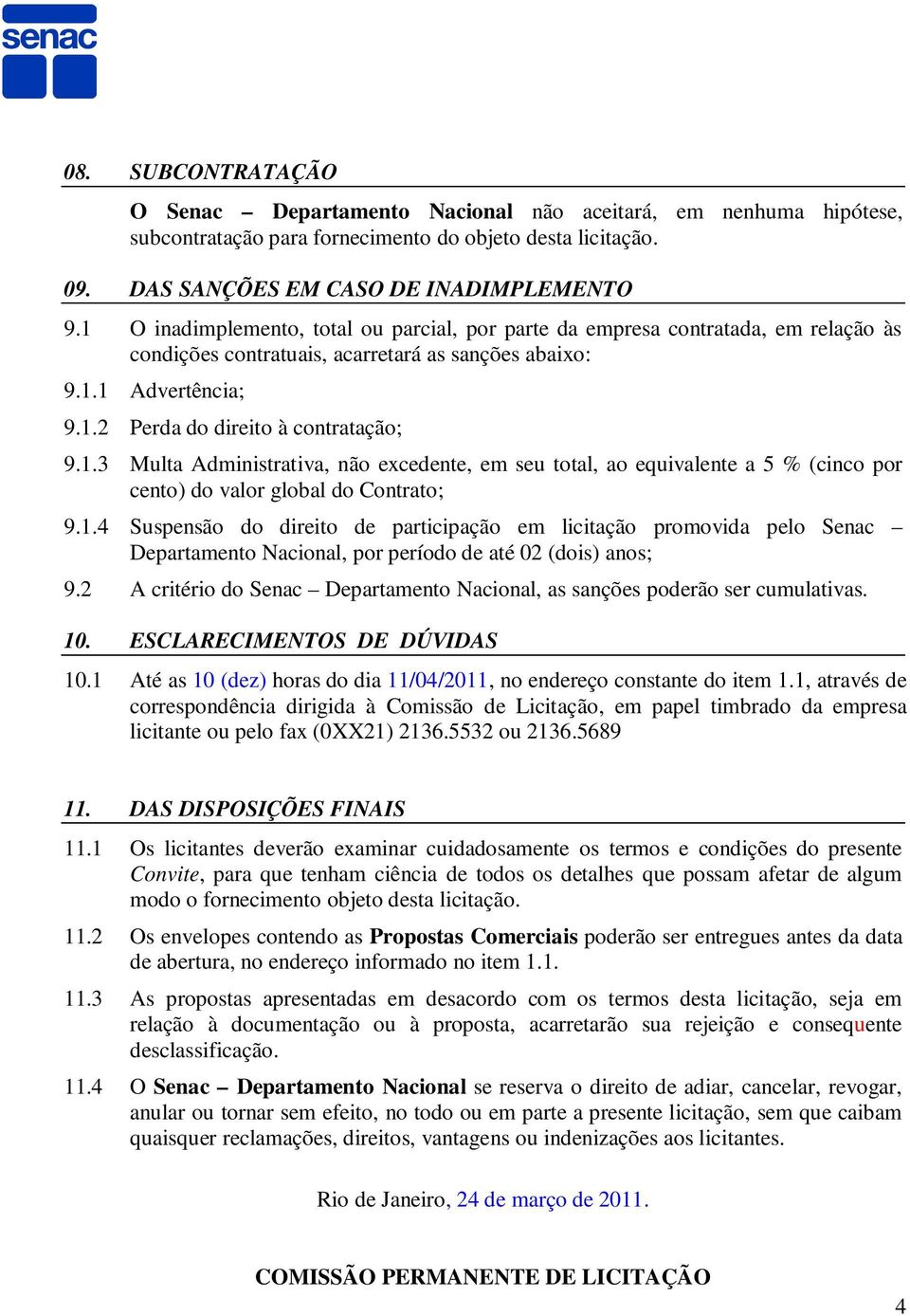 senac

08. SUBCONTRATAÇÃO

O Senac – Departamento Nacional não aceitará, em nenhuma hipótese, subcontratação para fornecimento do objeto desta licitação.

09. DAS SANÇÕES EM CASO DE INADIMPLEMENTO

9.1 O inadimplemento, total ou parcial, por parte da empresa contratada, em relação às condições contratuais, acarretará as sanções abaixo:

9.1.1 Advertência;

9.1.2 Perda do direito à contratação;

9.1.3 Multa Administrativa, não excedente, em seu total, ao equivalente a 5 % (cinco por cento) do valor global do Contrato;

9.1.4 Suspensão do direito de participação em licitação promovida pelo Senac – Departamento Nacional, por período de até 02 (dois) anos;

9.2 A critério do Senac – Departamento Nacional, as sanções poderão ser cumulativas.

10. ESCLARECIMENTOS DE DÚVIDAS

10.1 Até as 10 (dez) horas do dia 11/04/2011, no endereço constante do item 1.1, através de correspondência dirigida à Comissão de Licitação, em papel timbrado da empresa licitante ou pelo fax (0XX21) 2136.5532 ou 2136.5689

11. DAS DISPOSIÇÕES FINAIS

11.1 Os licitantes deverão examinar cuidadosamente os termos e condições do presente Convite, para que tenham ciência de todos os detalhes que possam afetar de algum modo o fornecimento objeto desta licitação.

11.2 Os envelopes contendo as Propostas Comerciais poderão ser entregues antes da data de abertura, no endereço informado no item 1.1.

11.3 As propostas apresentadas em desacordo com os termos desta licitação, seja em relação à documentação ou à proposta, acarretarão sua rejeição e consequente desclassificação.

11.4 O Senac – Departamento Nacional se reserva o direito de adiar, cancelar, revogar, anular ou tornar sem efeito, no todo ou em parte a presente licitação, sem que caibam quaisquer reclamações, direitos, vantagens ou indenizações aos licitantes.

Rio de Janeiro, 24 de março de 2011.

COMISSÃO PERMANENTE DE LICITAÇÃO

4